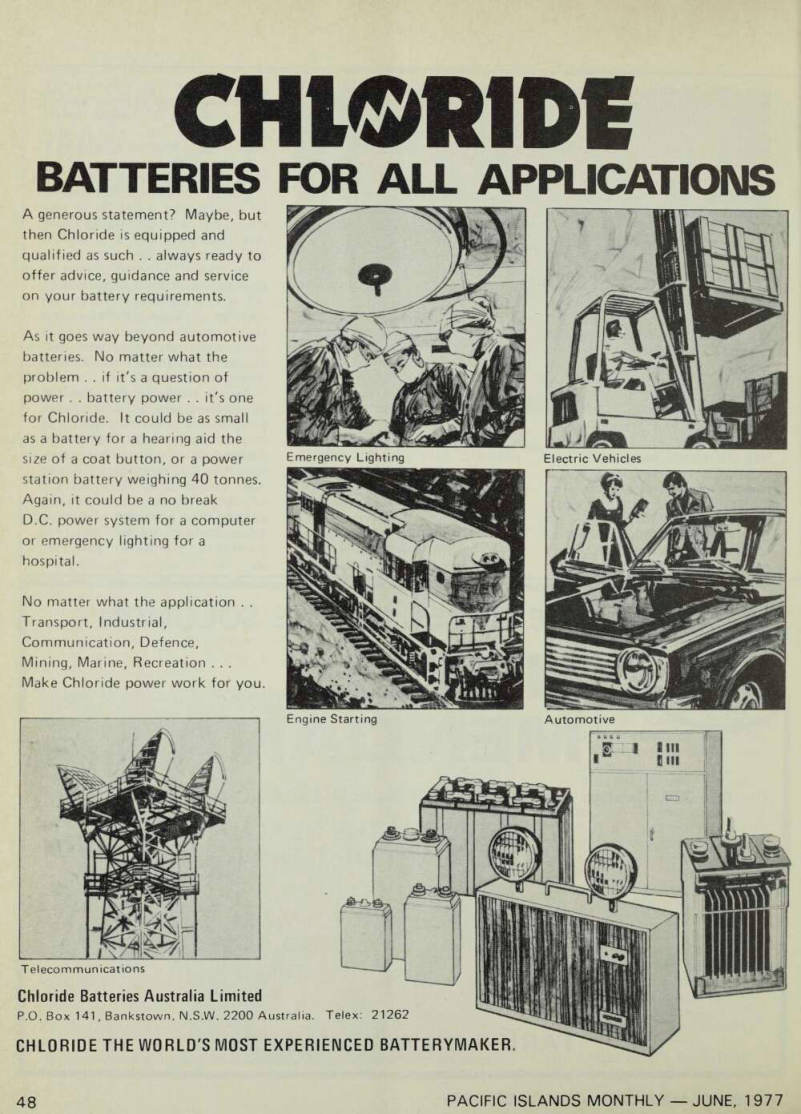 CHLORIDE

BATTERIES FOR ALL APPLICATIONS

A generous statement? Maybe, but then Chloride is equipped and qualified as such . . always ready to offer advice, guidance and service on your battery requirements.

As it goes way beyond automotive batteries. No matter what the problem . . if it's a question of power . . battery power . . it's one for Chloride. It could be as small as a battery for a hearing aid the size of a coat button, or a power station battery weighing 40 tonnes. Again, it could be a no break D.C. power system for a computer or emergency lighting for a hospital.

No matter what the application . . Transport, Industrial, Communication, Defence, Mining, Marine, Recreation . . . Make Chloride power work for you.

Emergency Lighting

Electric Vehicles

Engine Starting

Automotive

Telecommunications

Chloride Batteries Australia Limited
P.O. Box 141, Bankstown, N.S.W. 2200 Australia. Telex: 21262

CHLORIDE THE WORLD'S MOST EXPERIENCED BATTERYMAKER.

48

PACIFIC ISLANDS MONTHLY — JUNE, 1977